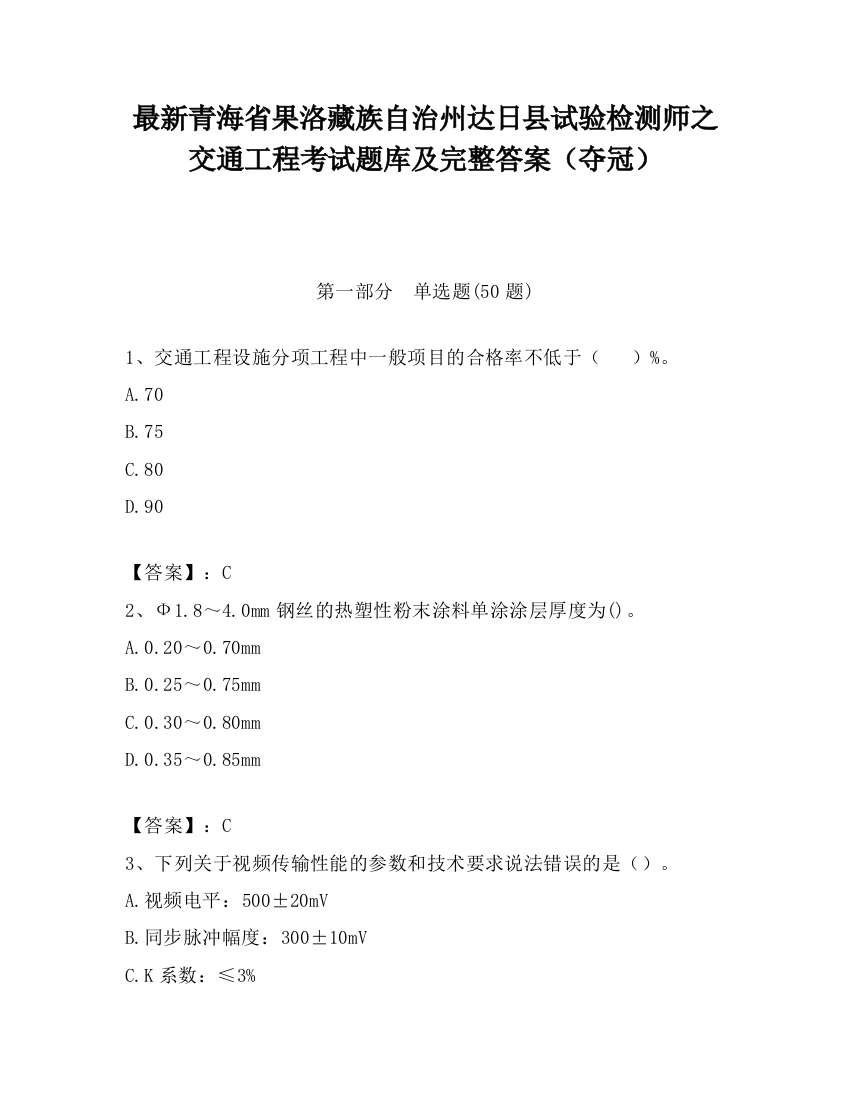 最新青海省果洛藏族自治州达日县试验检测师之交通工程考试题库及完整答案（夺冠）

第一部分　单选题(50 题)

1、交通工程设施分项工程中一般项目的合格率不低于（　　）%。

A.70

B.75

C.80

D.90

【答案】：C

2、Φ1.8～4.0mm 钢丝的热塑性粉末涂料单涂涂层厚度为()。

A.0.20～0.70mm

B.0.25～0.75mm

C.0.30～0.80mm

D.0.35～0.85mm

【答案】：C

3、下列关于视频传输性能的参数和技术要求说法错误的是（）。

A.视频电平：500±20mV

B.同步脉冲幅度：300±10mV

C.K 系数：≤3%